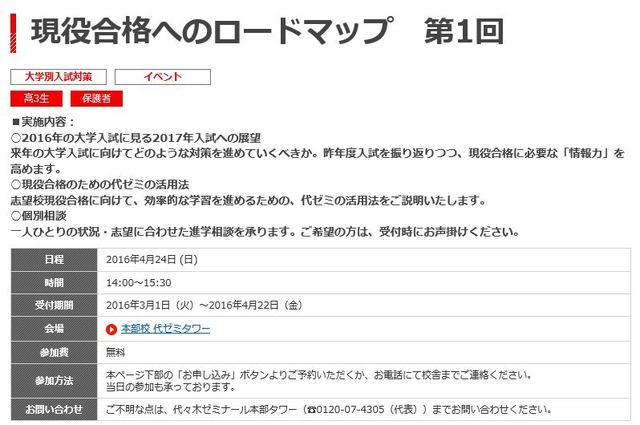 現役合格へのロードマップ　第1回

大学別入試対策
イベント
高3生
保護者

■実施内容：
○2016年の大学入試に見る2017年入試への展望
来年の大学入試に向けてどのような対策を進めていくべきか。昨年度入試を振り返りつつ、現役合格に必要な「情報力」を高めます。
○現役合格のための代ゼミの活用法
志望校現役合格に向けて、効率的な学習を進めるための、代ゼミの活用法をご説明いたします。
○個別相談
一人ひとりの状況・志望に合わせた進学相談を承ります。ご希望の方は、受付時にお声掛けください。

| 日程 | 2016年4月24日 (日) |
|---|---|
| 時間 | 14:00～15:30 |
| 受付期間 | 2016年3月1日（火）～2016年4月22日（金） |
| 会場 | 本部校 代ゼミタワー |
| 参加費 | 無料 |
| 参加方法 | 本ページ下部の「お申し込み」ボタンよりご予約いただくか、お電話にて校舎までご連絡ください。当日の参加も承っております。 |
| お問い合わせ | ご不明な点は、代々木ゼミナール本部タワー（☎0120-07-4305（代表））までお問い合わせください。 |